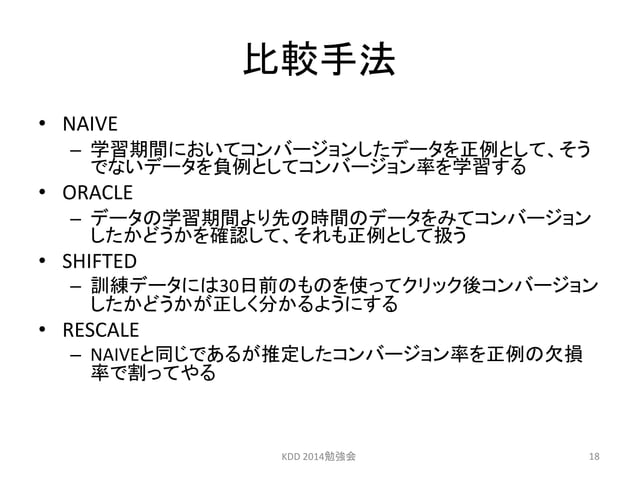 比較手法

• NAIVE
  – 学習期間においてコンバージョンしたデータを正例として、そうでないデータを負例としてコンバージョン率を学習する
• ORACLE
  – データの学習期間より先の時間のデータをみてコンバージョンしたかどうかを確認して、それも正例として扱う
• SHIFTED
  – 訓練データには30日前のものを使ってクリック後コンバージョンしたかどうかが正しく分かるようにする
• RESCALE
  – NAIVEと同じであるが推定したコンバージョン率を正例の欠損率で割ってやる

KDD 2014勉強会

18